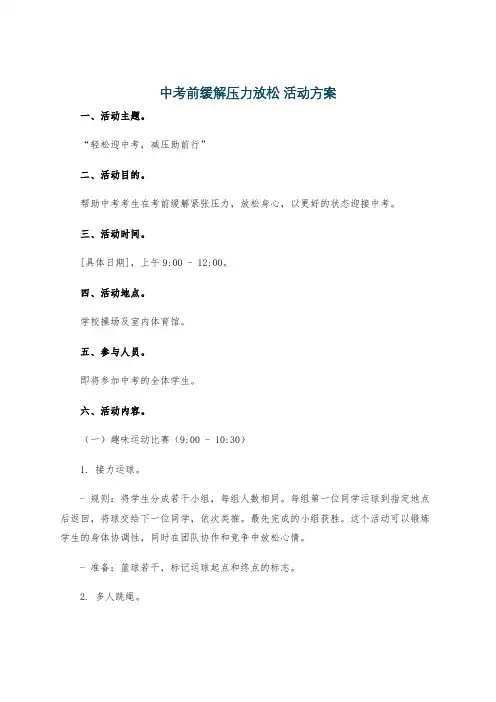 中考前缓解压力放松 活动方案

一、活动主题。

“轻松迎中考，减压助前行”

二、活动目的。

帮助中考考生在考前缓解紧张压力，放松身心，以更好的状态迎接中考。

三、活动时间。

[具体日期]，上午 9:00 - 12:00。

四、活动地点。

学校操场及室内体育馆。

五、参与人员。

即将参加中考的全体学生。

六、活动内容。

（一）趣味运动比赛（9:00 - 10:30）

1. 接力运球。

- 规则：将学生分成若干小组，每组人数相同。每组第一位同学运球到指定地点后返回，将球交给下一位同学，依次类推。最先完成的小组获胜。这个活动可以锻炼学生的身体协调性，同时在团队协作和竞争中放松心情。

- 准备：篮球若干，标记运球起点和终点的标志。

2. 多人跳绳。